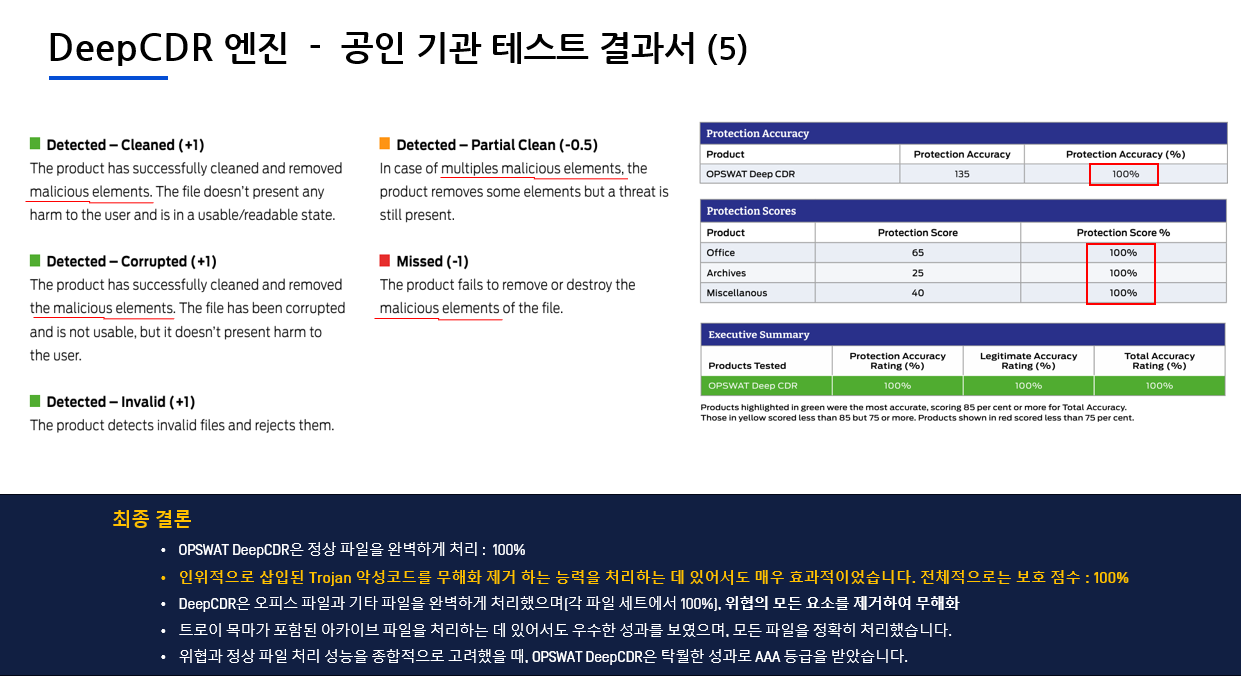 DeepCDR 엔진 - 공인 기관 테스트 결과서 (5)

Detected – Cleaned (+1)
The product has successfully cleaned and removed malicious elements. The file doesn't present any harm to the user and is in a usable/readable state.

Detected – Corrupted (+1)
The product has successfully cleaned and removed the malicious elements. The file has been corrupted and is not usable, but it doesn't present harm to the user.

Detected – Invalid (+1)
The product detects invalid files and rejects them.

Detected – Partial Clean (-0.5)
In case of multiples malicious elements, the product removes some elements but a threat is still present.

Missed (-1)
The product fails to remove or destroy the malicious elements of the file.

Protection Accuracy

| Product | Protection Accuracy | Protection Accuracy (%) |
|---|---|---|
| OPSWAT Deep CDR | 135 | 100% |

Protection Scores

| Product | Protection Score | Protection Score % |
|---|---|---|
| Office | 65 | 100% |
| Archives | 25 | 100% |
| Miscellanous | 40 | 100% |

Executive Summary

| Products Tested | Protection Accuracy Rating (%) | Legitimate Accuracy Rating (%) | Total Accuracy Rating (%) |
|---|---|---|---|
| OPSWAT Deep CDR | 100% | 100% | 100% |

Products highlighted in green were the most accurate, scoring 85 per cent or more for Total Accuracy. Those in yellow scored less than 85 but 75 or more. Products shown in red scored less than 75 per cent.

최종 결론
• OPSWAT DeepCDR은 정상 파일을 완벽하게 처리 : 100%
• 인위적으로 삽입된 Trojan 악성코드를 무해화 제거 하는 능력을 처리하는 데 있어서도 매우 효과적이었습니다. 전체적으로는 보호 점수 : 100%
• DeepCDR은 오피스 파일과 기타 파일을 완벽하게 처리했으며(각 파일 세트에서 100%), 위협의 모든 요소를 제거하여 무해화
• 트로이 목마가 포함된 아카이브 파일을 처리하는 데 있어서도 우수한 성과를 보였으며, 모든 파일을 정확히 처리했습니다.
• 위협과 정상 파일 처리 성능을 종합적으로 고려했을 때, OPSWAT DeepCDR은 탁월한 성과로 AAA 등급을 받았습니다.